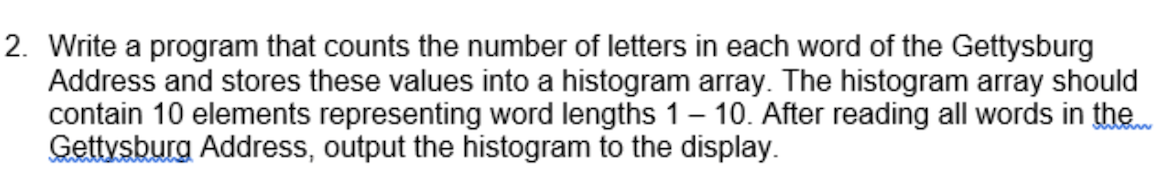 2. Write a program that counts the number of letters in each word of the Gettysburg Address and stores these values into a histogram array. The histogram array should contain 10 elements representing word lengths 1 – 10. After reading all words in the Gettysburg Address, output the histogram to the display.